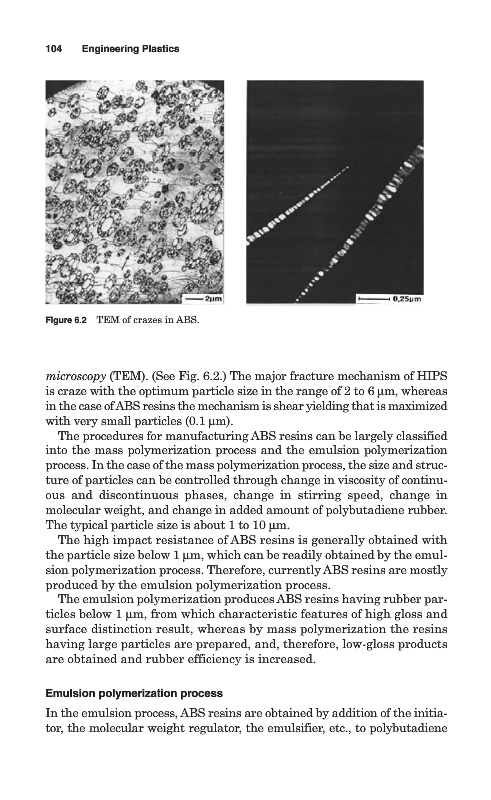 104 Engineering Plastics

2μm

0,25μm

Figure 6.2 TEM of crazes in ABS.

microscopy (TEM). (See Fig. 6.2.) The major fracture mechanism of HIPS is craze with the optimum particle size in the range of 2 to 6 μm, whereas in the case of ABS resins the mechanism is shear yielding that is maximized with very small particles (0.1 μm).

The procedures for manufacturing ABS resins can be largely classified into the mass polymerization process and the emulsion polymerization process. In the case of the mass polymerization process, the size and structure of particles can be controlled through change in viscosity of continuous and discontinuous phases, change in stirring speed, change in molecular weight, and change in added amount of polybutadiene rubber. The typical particle size is about 1 to 10 μm.

The high impact resistance of ABS resins is generally obtained with the particle size below 1 μm, which can be readily obtained by the emulsion polymerization process. Therefore, currently ABS resins are mostly produced by the emulsion polymerization process.

The emulsion polymerization produces ABS resins having rubber particles below 1 μm, from which characteristic features of high gloss and surface distinction result, whereas by mass polymerization the resins having large particles are prepared, and, therefore, low-gloss products are obtained and rubber efficiency is increased.

Emulsion polymerization process

In the emulsion process, ABS resins are obtained by addition of the initiator, the molecular weight regulator, the emulsifier, etc., to polybutadiene